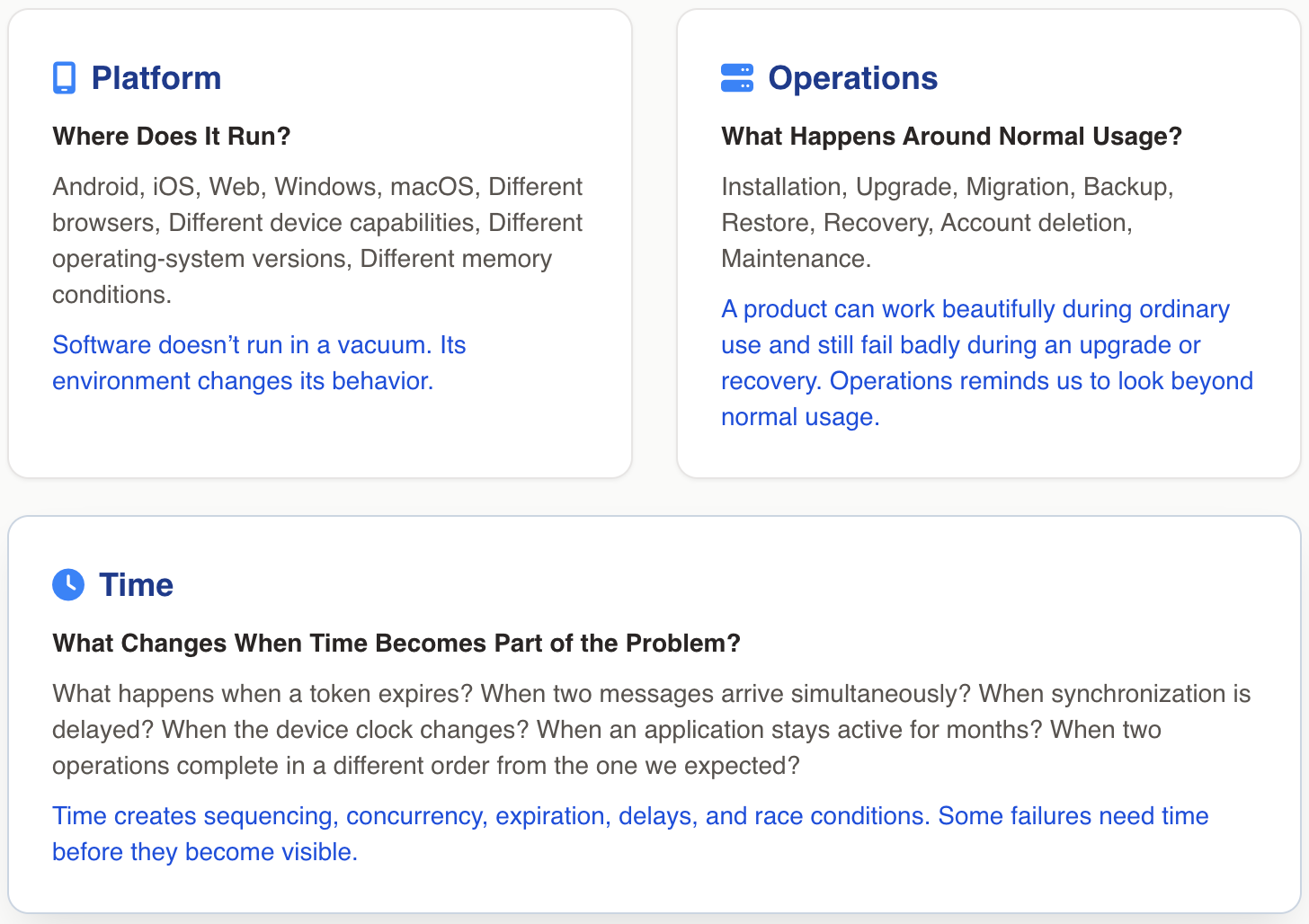 Platform

Where Does It Run?

Android, iOS, Web, Windows, macOS, Different browsers, Different device capabilities, Different operating-system versions, Different memory conditions.

Software doesn’t run in a vacuum. Its environment changes its behavior.

Operations

What Happens Around Normal Usage?

Installation, Upgrade, Migration, Backup, Restore, Recovery, Account deletion, Maintenance.

A product can work beautifully during ordinary use and still fail badly during an upgrade or recovery. Operations reminds us to look beyond normal usage.

Time

What Changes When Time Becomes Part of the Problem?

What happens when a token expires? When two messages arrive simultaneously? When synchronization is delayed? When the device clock changes? When an application stays active for months? When two operations complete in a different order from the one we expected?

Time creates sequencing, concurrency, expiration, delays, and race conditions. Some failures need time before they become visible.